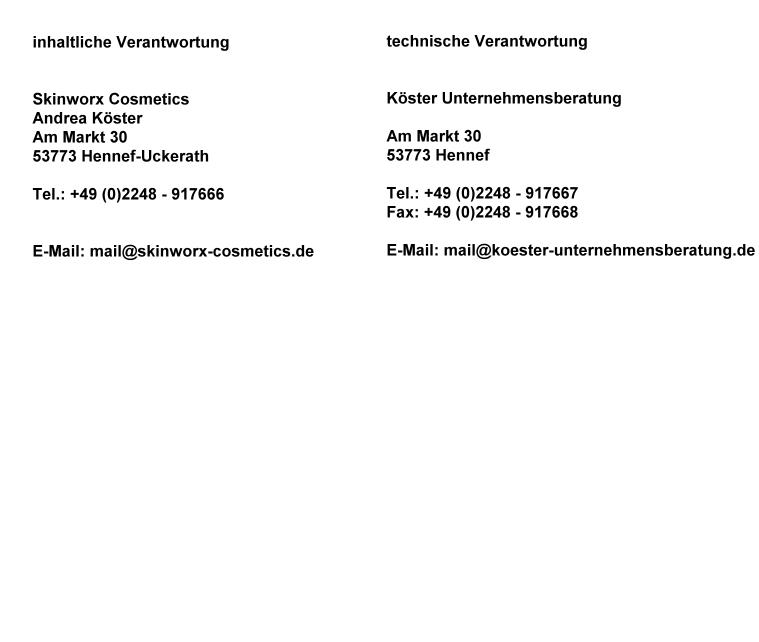 inhaltliche Verantwortung

Skinworx Cosmetics
Andrea Köster
Am Markt 30
53773 Hennef-Uckerath

Tel.: +49 (0)2248 - 917666

E-Mail: mail@skinworx-cosmetics.de

technische Verantwortung

Köster Unternehmensberatung

Am Markt 30
53773 Hennef

Tel.: +49 (0)2248 - 917667
Fax: +49 (0)2248 - 917668

E-Mail: mail@koester-unternehmensberatung.de